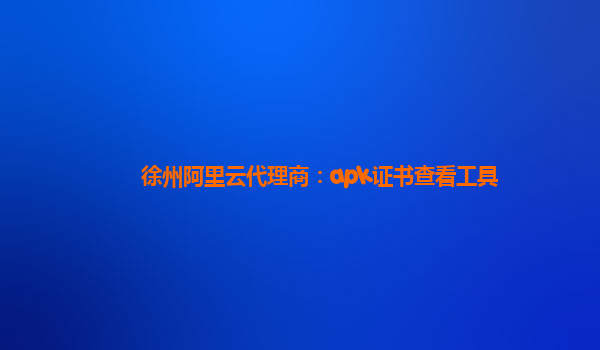 徐州阿里云代理商：apk证书查看工具